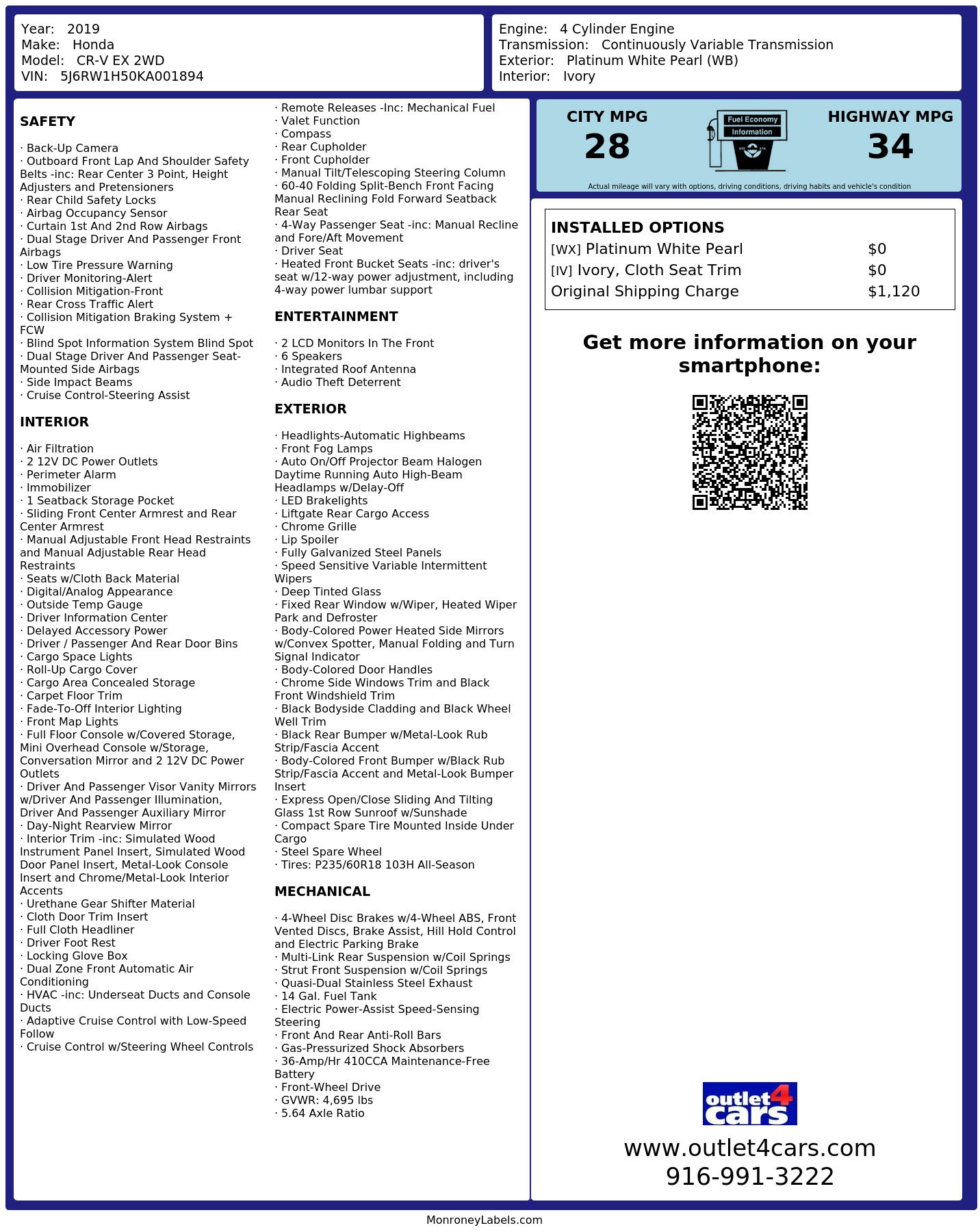 Year: 2019
Make: Honda
Model: CR-V EX 2WD
VIN: 5J6RW1H50KA001894

Engine: 4 Cylinder Engine
Transmission: Continuously Variable Transmission
Exterior: Platinum White Pearl (WB)
Interior: Ivory

SAFETY

· Back-Up Camera
· Outboard Front Lap And Shoulder Safety Belts -inc: Rear Center 3 Point, Height Adjusters and Pretensioners
· Rear Child Safety Locks
· Airbag Occupancy Sensor
· Curtain 1st And 2nd Row Airbags
· Dual Stage Driver And Passenger Front Airbags
· Low Tire Pressure Warning
· Driver Monitoring-Alert
· Collision Mitigation-Front
· Rear Cross Traffic Alert
· Collision Mitigation Braking System + FCW
· Blind Spot Information System Blind Spot
· Dual Stage Driver And Passenger Seat-Mounted Side Airbags
· Side Impact Beams
· Cruise Control-Steering Assist

INTERIOR

· Air Filtration
· 2 12V DC Power Outlets
· Perimeter Alarm
· Immobilizer
· 1 Seatback Storage Pocket
· Sliding Front Center Armrest and Rear Center Armrest
· Manual Adjustable Front Head Restraints and Manual Adjustable Rear Head Restraints
· Seats w/Cloth Back Material
· Digital/Analog Appearance
· Outside Temp Gauge
· Driver Information Center
· Delayed Accessory Power
· Driver / Passenger And Rear Door Bins
· Cargo Space Lights
· Roll-Up Cargo Cover
· Cargo Area Concealed Storage
· Carpet Floor Trim
· Fade-To-Off Interior Lighting
· Front Map Lights
· Full Floor Console w/Covered Storage, Mini Overhead Console w/Storage, Conversation Mirror and 2 12V DC Power Outlets
· Driver And Passenger Visor Vanity Mirrors w/Driver And Passenger Illumination, Driver And Passenger Auxiliary Mirror
· Day-Night Rearview Mirror
· Interior Trim -inc: Simulated Wood Instrument Panel Insert, Simulated Wood Door Panel Insert, Metal-Look Console Insert and Chrome/Metal-Look Interior Accents
· Urethane Gear Shifter Material
· Cloth Door Trim Insert
· Full Cloth Headliner
· Driver Foot Rest
· Locking Glove Box
· Dual Zone Front Automatic Air Conditioning
· HVAC -inc: Underseat Ducts and Console Ducts
· Adaptive Cruise Control with Low-Speed Follow
· Cruise Control w/Steering Wheel Controls

· Remote Releases -Inc: Mechanical Fuel
· Valet Function
· Compass
· Rear Cupholder
· Front Cupholder
· Manual Tilt/Telescoping Steering Column
· 60-40 Folding Split-Bench Front Facing Manual Reclining Fold Forward Seatback Rear Seat
· 4-Way Passenger Seat -inc: Manual Recline and Fore/Aft Movement
· Driver Seat
· Heated Front Bucket Seats -inc: driver's seat w/12-way power adjustment, including 4-way power lumbar support

ENTERTAINMENT

· 2 LCD Monitors In The Front
· 6 Speakers
· Integrated Roof Antenna
· Audio Theft Deterrent

EXTERIOR

· Headlights-Automatic Highbeams
· Front Fog Lamps
· Auto On/Off Projector Beam Halogen Daytime Running Auto High-Beam Headlamps w/Delay-Off
· LED Brakelights
· Liftgate Rear Cargo Access
· Chrome Grille
· Lip Spoiler
· Fully Galvanized Steel Panels
· Speed Sensitive Variable Intermittent Wipers
· Deep Tinted Glass
· Fixed Rear Window w/Wiper, Heated Wiper Park and Defroster
· Body-Colored Power Heated Side Mirrors w/Convex Spotter, Manual Folding and Turn Signal Indicator
· Body-Colored Door Handles
· Chrome Side Windows Trim and Black Front Windshield Trim
· Black Bodyside Cladding and Black Wheel Well Trim
· Black Rear Bumper w/Metal-Look Rub Strip/Fascia Accent
· Body-Colored Front Bumper w/Black Rub Strip/Fascia Accent and Metal-Look Bumper Insert
· Express Open/Close Sliding And Tilting Glass 1st Row Sunroof w/Sunshade
· Compact Spare Tire Mounted Inside Under Cargo
· Steel Spare Wheel
· Tires: P235/60R18 103H All-Season

MECHANICAL

· 4-Wheel Disc Brakes w/4-Wheel ABS, Front Vented Discs, Brake Assist, Hill Hold Control and Electric Parking Brake
· Multi-Link Rear Suspension w/Coil Springs
· Strut Front Suspension w/Coil Springs
· Quasi-Dual Stainless Steel Exhaust
· 14 Gal. Fuel Tank
· Electric Power-Assist Speed-Sensing Steering
· Front And Rear Anti-Roll Bars
· Gas-Pressurized Shock Absorbers
· 36-Amp/Hr 410CCA Maintenance-Free Battery
· Front-Wheel Drive
· GVWR: 4,695 lbs
· 5.64 Axle Ratio

CITY MPG
28
Fuel Economy Information
HIGHWAY MPG
34
Actual mileage will vary with options, driving conditions, driving habits and vehicle's condition

INSTALLED OPTIONS
| | |
|---|---|
| [WX] Platinum White Pearl | $0 |
| [IV] Ivory, Cloth Seat Trim | $0 |
| Original Shipping Charge | $1,120 |

Get more information on your smartphone:

outlet4cars
www.outlet4cars.com
916-991-3222

MonroneyLabels.com